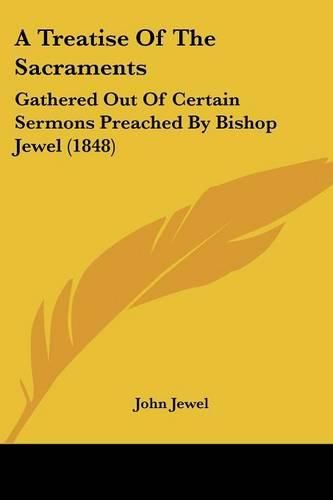 A Treatise Of The Sacraments

Gathered Out Of Certain Sermons Preached By Bishop Jewel (1848)

John Jewel